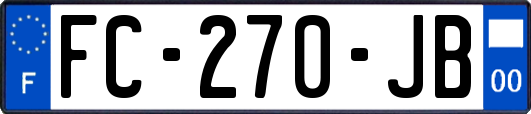 F

FC-270-JB

00